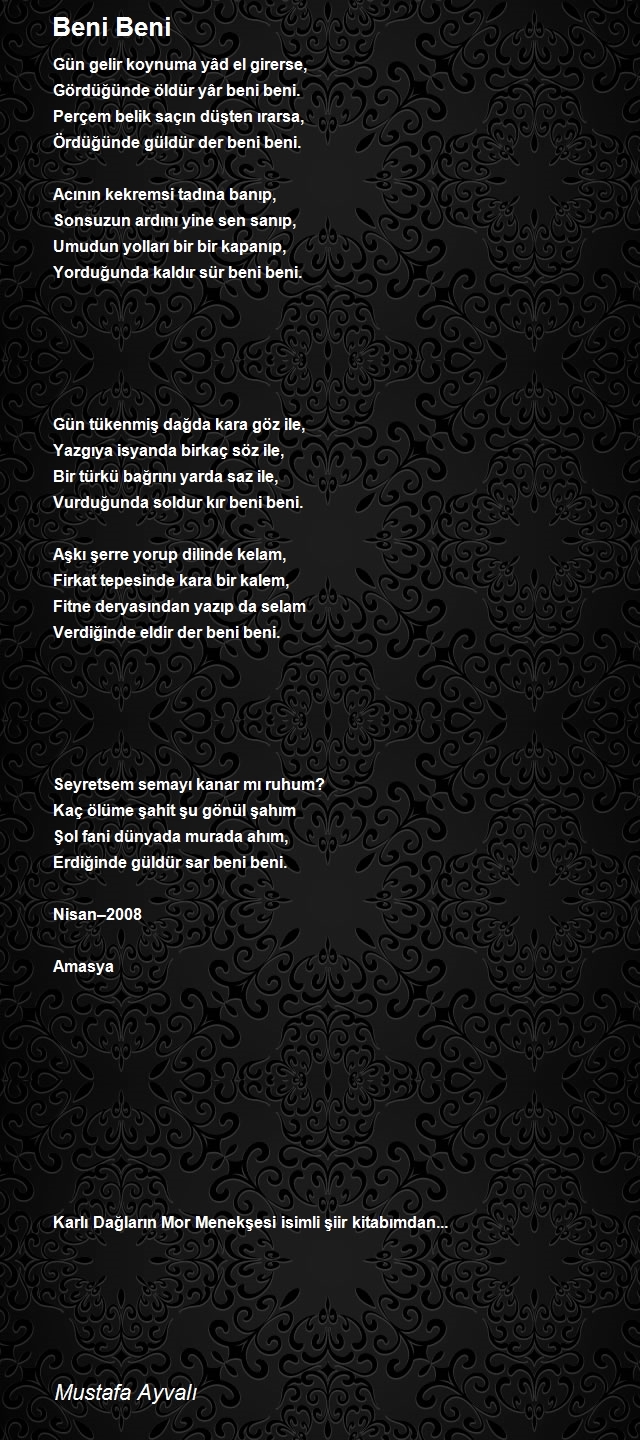 Beni Beni

Gün gelir koynuma yâd el girerse,
Gördüğünde öldür yâr beni beni.
Perçem belik saçın düşten ırarsa,
Ördüğünde güldür der beni beni.

Acının kekremsi tadına banıp,
Sonsuzun ardını yine sen sanıp,
Umudun yolları bir bir kapanıp,
Yorduğunda kaldır sür beni beni.

Gün tükenmiş dağda kara göz ile,
Yazgıya isyanda birkaç söz ile,
Bir türkü bağrını yarda saz ile,
Vurduğunda soldur kır beni beni.

Aşkı şerre yorup dilinde kelam,
Firkat tepesinde kara bir kalem,
Fitne deryasından yazıp da selam
Verdiğinde eldir der beni beni.

Seyretsem semayı kanar mı ruhum?
Kaç ölüme şahit şu gönül şahım
Şol fani dünyada murada ahım,
Erdiğinde güldür sar beni beni.

Nisan–2008

Amasya

Karlı Dağların Mor Menekşesi isimli şiir kitabımdan...

Mustafa Ayvalı